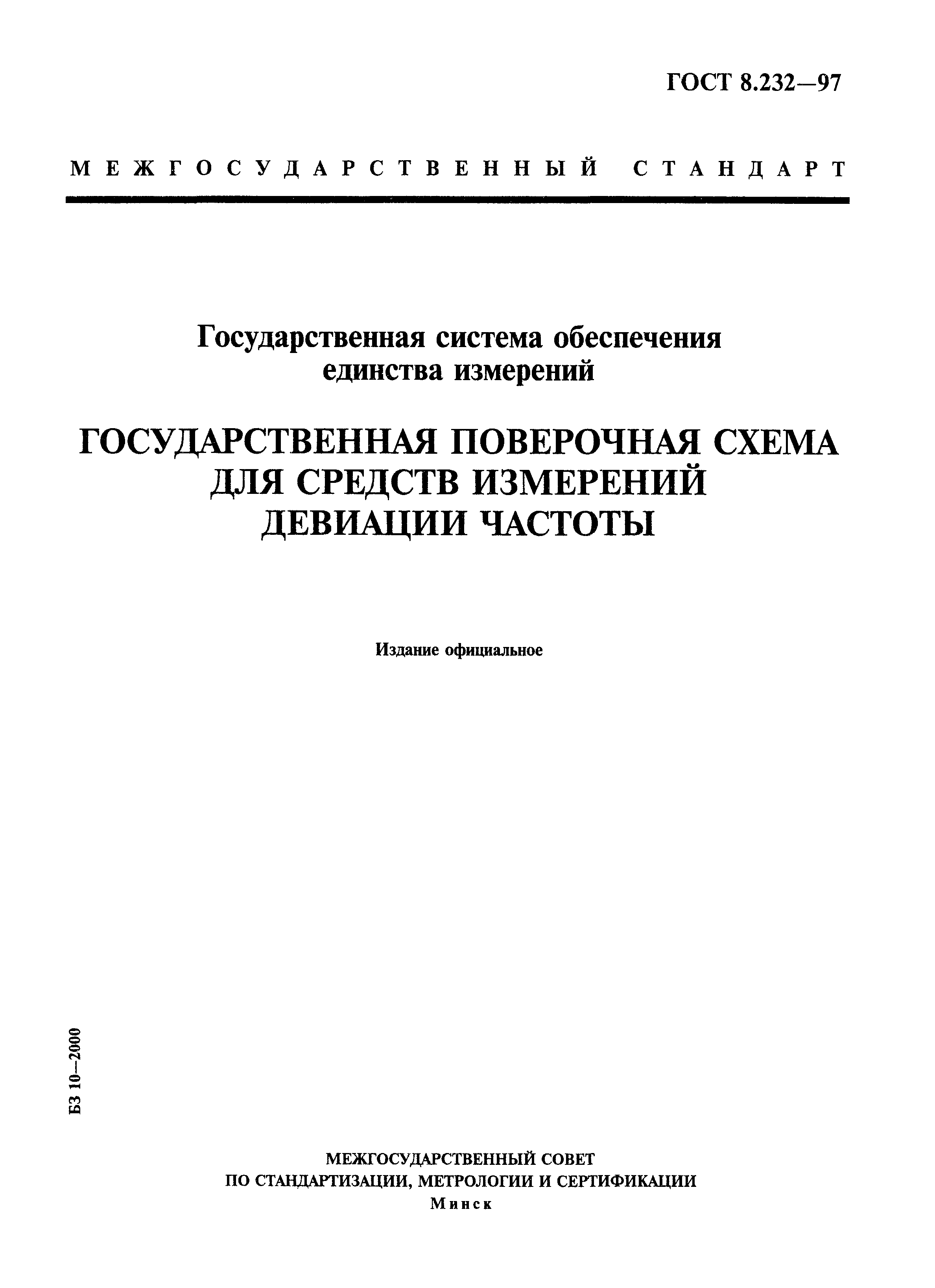 ГОСТ 8.232—97

МЕЖГОСУДАРСТВЕННЫЙ СТАНДАРТ

Государственная система обеспечения единства измерений

ГОСУДАРСТВЕННАЯ ПОВЕРОЧНАЯ СХЕМА ДЛЯ СРЕДСТВ ИЗМЕРЕНИЙ ДЕВИАЦИИ ЧАСТОТЫ

Издание официальное

БЗ 10—2000

МЕЖГОСУДАРСТВЕННЫЙ СОВЕТ
ПО СТАНДАРТИЗАЦИИ, МЕТРОЛОГИИ И СЕРТИФИКАЦИИ
Минск